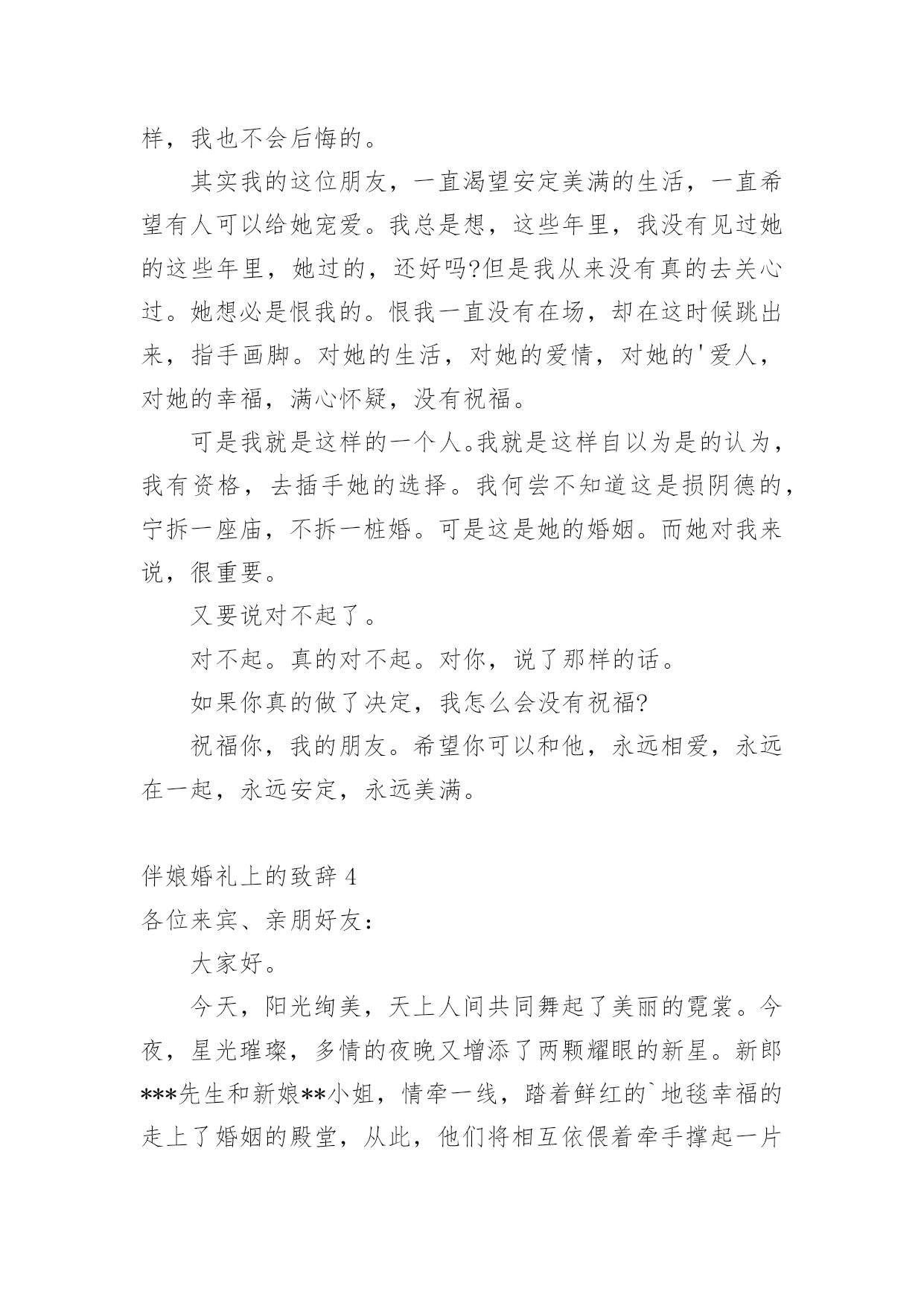 样，我也不会后悔的。

其实我的这位朋友，一直渴望安定美满的生活，一直希望有人可以给她宠爱。我总是想，这些年里，我没有见过她的这些年里，她过的，还好吗?但是我从来没有真的去关心过。她想必是恨我的。恨我一直没有在场，却在这时候跳出来，指手画脚。对她的生活，对她的爱情，对她的'爱人，对她的幸福，满心怀疑，没有祝福。

可是我就是这样的一个人。我就是这样自以为是的认为，我有资格，去插手她的选择。我何尝不知道这是损阴德的，宁拆一座庙，不拆一桩婚。可是这是她的婚姻。而她对我来说，很重要。

又要说对不起了。

对不起。真的对不起。对你，说了那样的话。

如果你真的做了决定，我怎么会没有祝福?

祝福你，我的朋友。希望你可以和他，永远相爱，永远在一起，永远安定，永远美满。

伴娘婚礼上的致辞 4

各位来宾、亲朋好友：

大家好。

今天，阳光绚美，天上人间共同舞起了美丽的霓裳。今夜，星光璀璨，多情的夜晚又增添了两颗耀眼的新星。新郎***先生和新娘**小姐，情牵一线，踏着鲜红的`地毯幸福的走上了婚姻的殿堂，从此，他们将相互依偎着牵手撑起一片